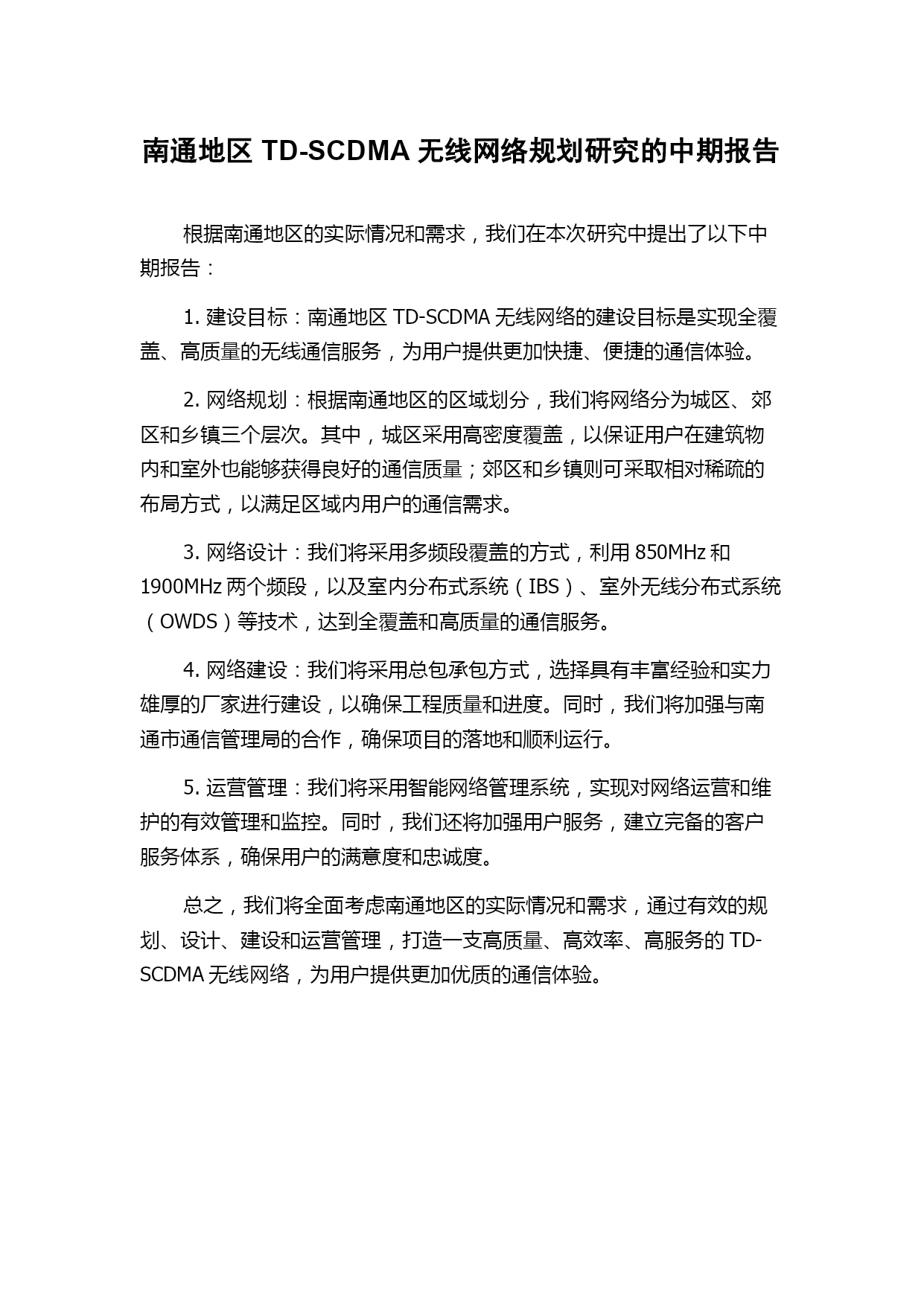 南通地区 TD-SCDMA 无线网络规划研究的中期报告

根据南通地区的实际情况和需求，我们在本次研究中提出了以下中期报告：

1. 建设目标：南通地区 TD-SCDMA 无线网络的建设目标是实现全覆盖、高质量的无线通信服务，为用户提供更加快捷、便捷的通信体验。

2. 网络规划：根据南通地区的区域划分，我们将网络分为城区、郊区和乡镇三个层次。其中，城区采用高密度覆盖，以保证用户在建筑物内和室外也能够获得良好的通信质量；郊区和乡镇则可采取相对稀疏的布局方式，以满足区域内用户的通信需求。

3. 网络设计：我们将采用多频段覆盖的方式，利用 850MHz 和 1900MHz 两个频段，以及室内分布式系统（IBS）、室外无线分布式系统（OWDS）等技术，达到全覆盖和高质量的通信服务。

4. 网络建设：我们将采用总包承包方式，选择具有丰富经验和实力雄厚的厂家进行建设，以确保工程质量和进度。同时，我们将加强与南通市通信管理局的合作，确保项目的落地和顺利运行。

5. 运营管理：我们将采用智能网络管理系统，实现对网络运营和维护的有效管理和监控。同时，我们还将加强用户服务，建立完备的客户服务体系，确保用户的满意度和忠诚度。

总之，我们将全面考虑南通地区的实际情况和需求，通过有效的规划、设计、建设和运营管理，打造一支高质量、高效率、高服务的 TD-SCDMA 无线网络，为用户提供更加优质的通信体验。